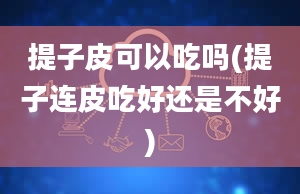 提子皮可以吃吗(提子连皮吃好还是不好)